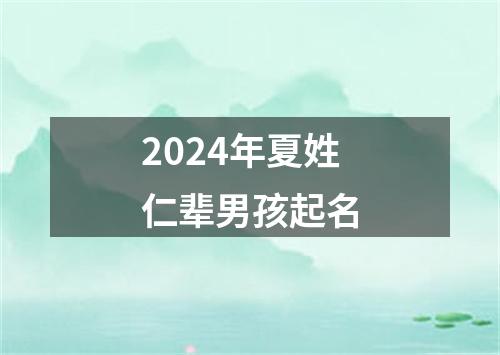 2024年夏姓
仁辈男孩起名